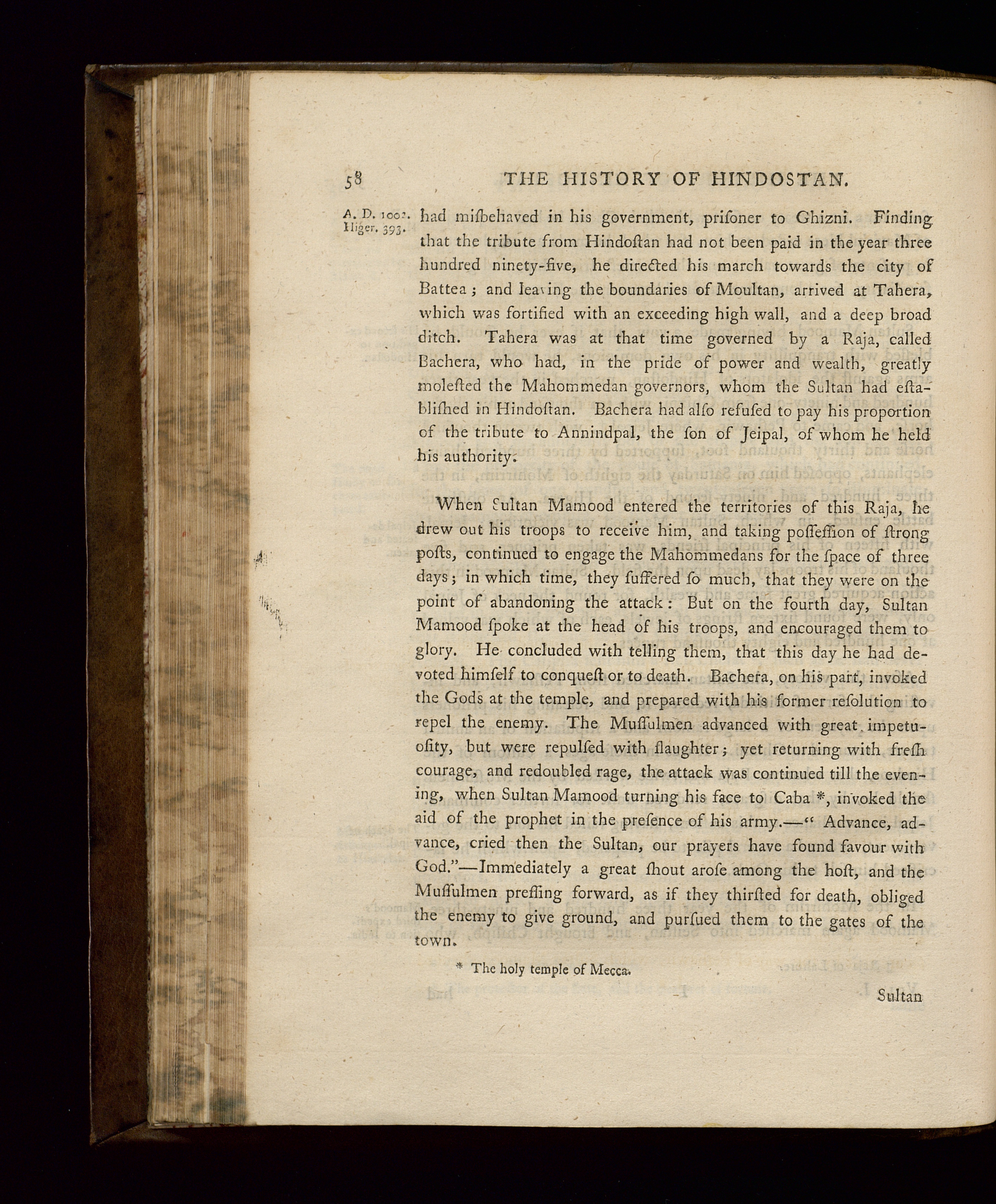 58 THE HISTORY OF HINDOSTAN.

A. D. 1002. Higer. 393.

had miſbehaved in his government, priſoner to Ghizni. Finding that the tribute from Hindoſtan had not been paid in the year three hundred ninety-five, he directed his march towards the city of Battea; and leaving the boundaries of Moultan, arrived at Tahera, which was fortified with an exceeding high wall, and a deep broad ditch. Tahera was at that time governed by a Raja, called Bachera, who had, in the pride of power and wealth, greatly moleſted the Mahommedan governors, whom the Sultan had eſtabliſhed in Hindoſtan. Bachera had alſo refuſed to pay his proportion of the tribute to Annindpal, the ſon of Jeipal, of whom he held his authority.

When Sultan Mamood entered the territories of this Raja, he drew out his troops to receive him, and taking poſſeſſion of ſtrong poſts, continued to engage the Mahommedans for the ſpace of three days; in which time, they ſuffered ſo much, that they were on the point of abandoning the attack: But on the fourth day, Sultan Mamood ſpoke at the head of his troops, and encouraged them to glory. He concluded with telling them, that this day he had devoted himſelf to conqueſt or to death. Bachera, on his part, invoked the Gods at the temple, and prepared with his former reſolution to repel the enemy. The Muſſulmen advanced with great impetuoſity, but were repulſed with ſlaughter; yet returning with freſh courage, and redoubled rage, the attack was continued till the evening, when Sultan Mamood turning his face to Caba *, invoked the aid of the prophet in the preſence of his army.—" Advance, advance, cried then the Sultan, our prayers have found favour with God."—Immediately a great ſhout aroſe among the hoſt, and the Muſſulmen preſſing forward, as if they thirſted for death, obliged the enemy to give ground, and purſued them to the gates of the town.

* The holy temple of Mecca.

Sultan